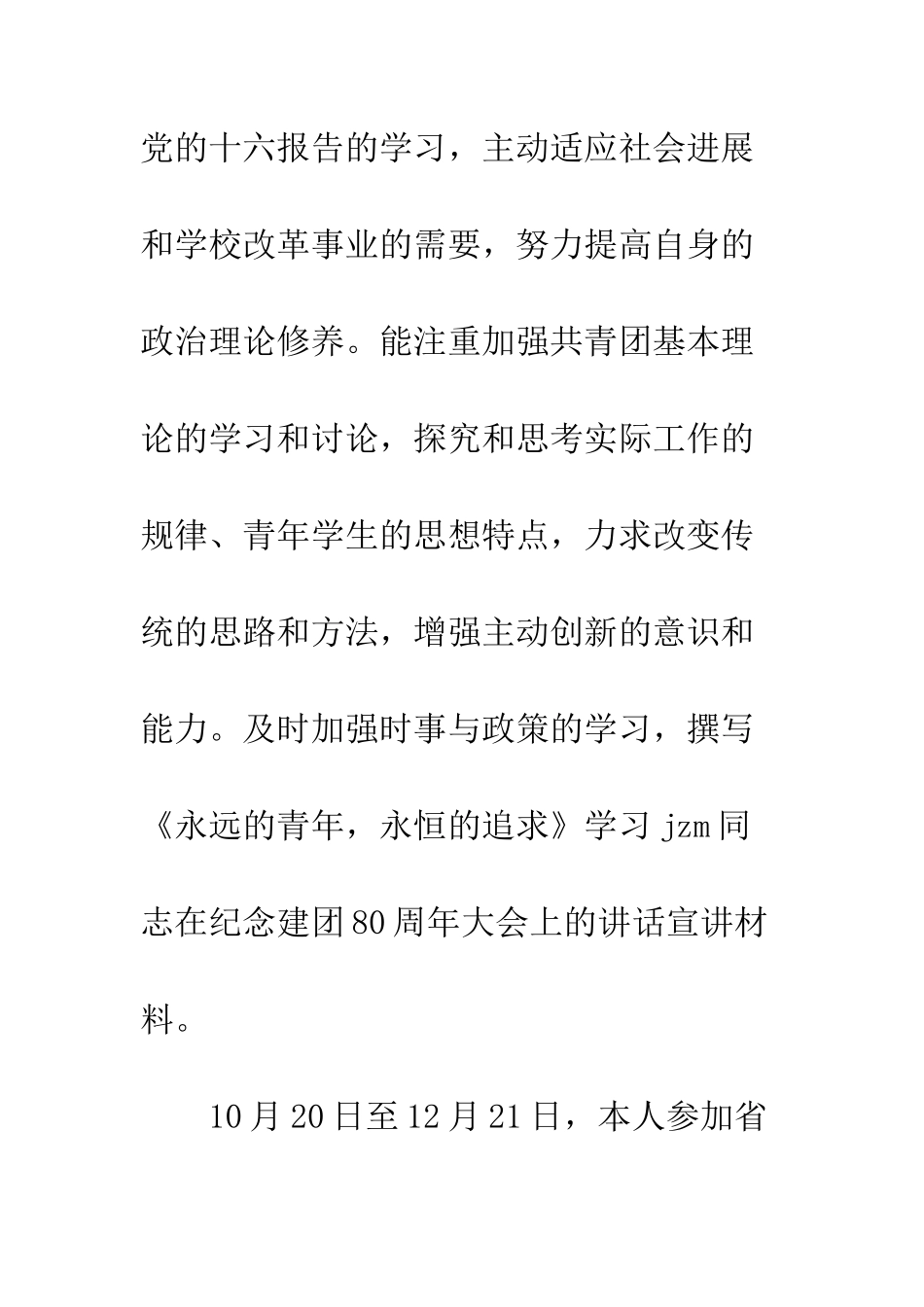 党的十六报告的学习，主动适应社会进展和学校改革事业的需要，努力提高自身的政治理论修养。能注重加强共青团基本理论的学习和讨论，探究和思考实际工作的规律、青年学生的思想特点，力求改变传统的思路和方法，增强主动创新的意识和能力。及时加强时事与政策的学习，撰写《永远的青年，永恒的追求》学习 jzm 同志在纪念建团 80 周年大会上的讲话宣讲材料。

10 月 20 日至 12 月 21 日，本人参加省